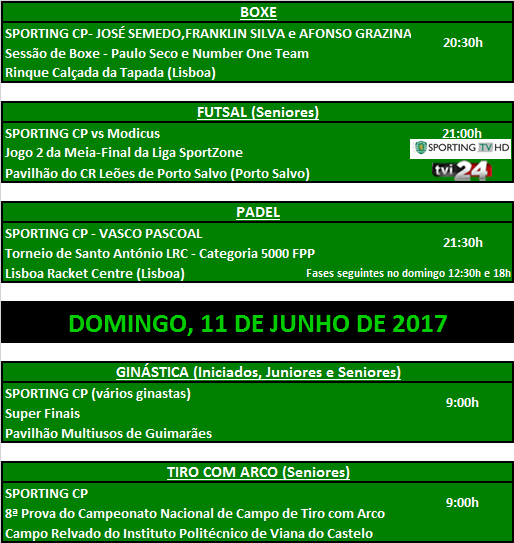 BOXE

SPORTING CP- JOSÉ SEMEDO,FRANKLIN SILVA e AFONSO GRAZINA
Sessão de Boxe - Paulo Seco e Number One Team
Rinque Calçada da Tapada (Lisboa)

20:30h

FUTSAL (Seniores)

SPORTING CP vs Modicus
Jogo 2 da Meia-Final da Liga SportZone
Pavilhão do CR Leões de Porto Salvo (Porto Salvo)

21:00h

SPORTING TV HD

tvi24

PADEL

SPORTING CP - VASCO PASCOAL
Torneio de Santo António LRC - Categoria 5000 FPP
Lisboa Racket Centre (Lisboa)

21:30h

Fases seguintes no domingo 12:30h e 18h

DOMINGO, 11 DE JUNHO DE 2017

GINÁSTICA (Iniciados, Juniores e Seniores)

SPORTING CP (vários ginastas)
Super Finais
Pavilhão Multiusos de Guimarães

9:00h

TIRO COM ARCO (Seniores)

SPORTING CP
8ª Prova do Campeonato Nacional de Campo de Tiro com Arco
Campo Relvado do Instituto Politécnico de Viana do Castelo

9:00h